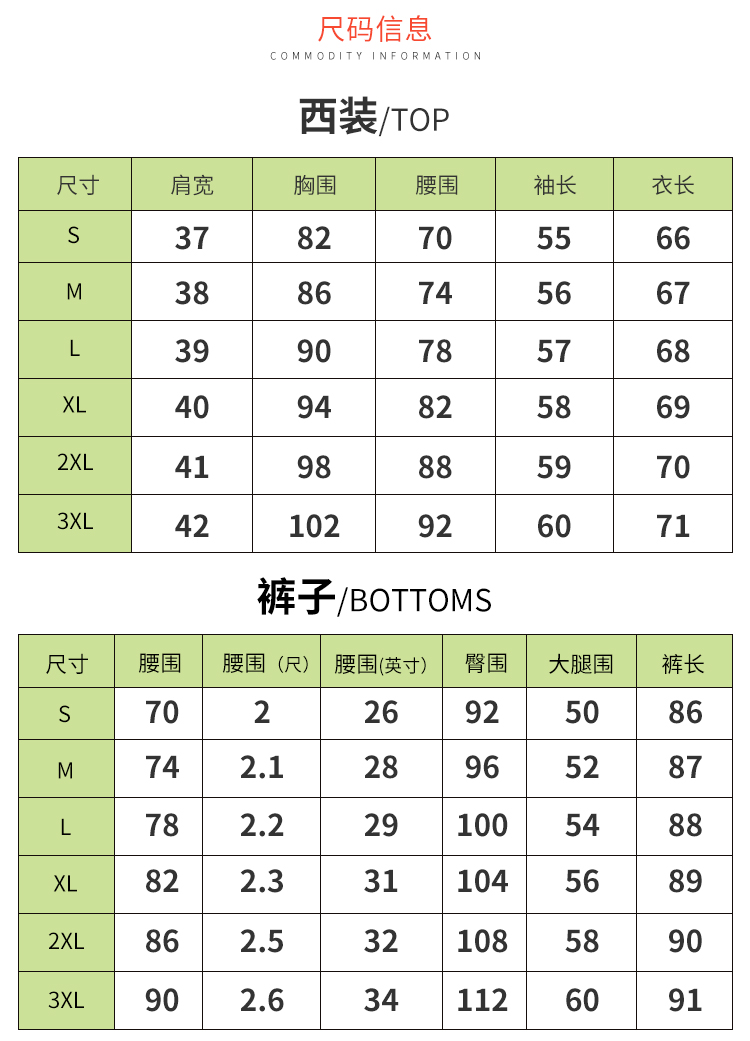 尺码信息
COMMODITY INFORMATION

西装/TOP

| 尺寸 | 肩宽 | 胸围 | 腰围 | 袖长 | 衣长 |
|---|---|---|---|---|---|
| S | 37 | 82 | 70 | 55 | 66 |
| M | 38 | 86 | 74 | 56 | 67 |
| L | 39 | 90 | 78 | 57 | 68 |
| XL | 40 | 94 | 82 | 58 | 69 |
| 2XL | 41 | 98 | 88 | 59 | 70 |
| 3XL | 42 | 102 | 92 | 60 | 71 |

裤子/BOTTOMS

| 尺寸 | 腰围 | 腰围（尺） | 腰围(英寸) | 臀围 | 大腿围 | 裤长 |
|---|---|---|---|---|---|---|
| S | 70 | 2 | 26 | 92 | 50 | 86 |
| M | 74 | 2.1 | 28 | 96 | 52 | 87 |
| L | 78 | 2.2 | 29 | 100 | 54 | 88 |
| XL | 82 | 2.3 | 31 | 104 | 56 | 89 |
| 2XL | 86 | 2.5 | 32 | 108 | 58 | 90 |
| 3XL | 90 | 2.6 | 34 | 112 | 60 | 91 |